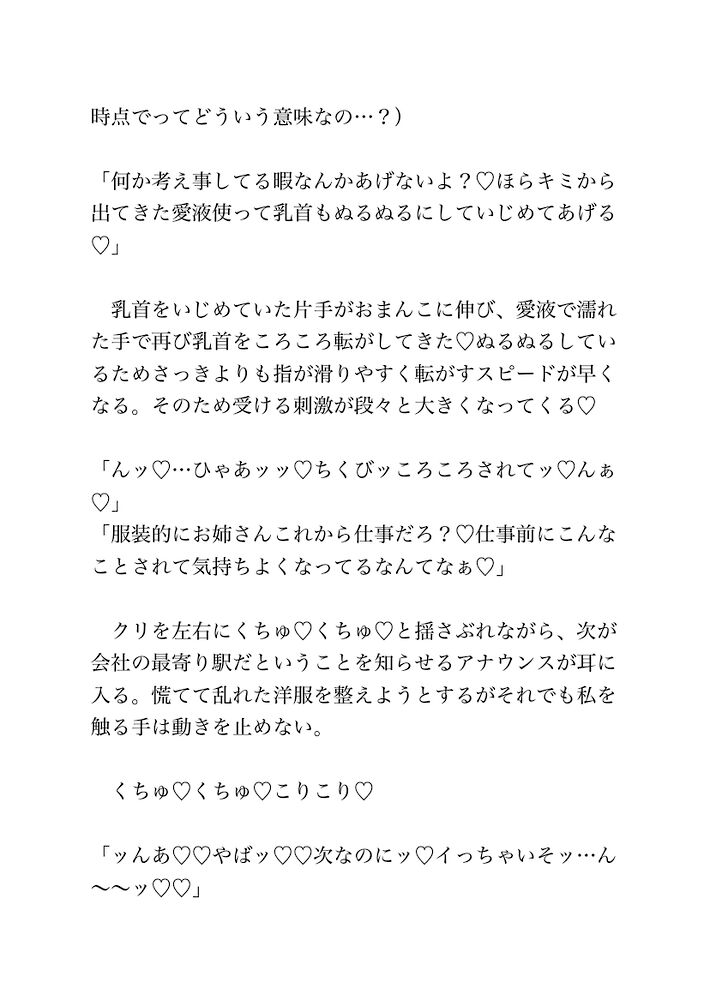 時点でってどういう意味なの…？）

「何か考え事してる暇なんかあげないよ？♡ほらキミから出てきた愛液使って乳首もぬるぬるにしていじめてあげる♡」

　乳首をいじめていた片手がおまんこに伸び、愛液で濡れた手で再び乳首をころころ転がしてきた♡ぬるぬるしているためさっきよりも指が滑りやすく転がすスピードが早くなる。そのため受ける刺激が段々と大きくなってくる♡

「んッ♡…ひゃあッッ♡ちくびッころころされてッ♡んぁ♡」
「服装的にお姉さんこれから仕事だろ？♡仕事前にこんなことされて気持ちよくなってるなんてなぁ♡」

　クリを左右にくちゅ♡くちゅ♡と揺さぶれながら、次が会社の最寄り駅だということを知らせるアナウンスが耳に入る。慌てて乱れた洋服を整えようとするがそれでも私を触る手は動きを止めない。

　くちゅ♡くちゅ♡こりこり♡

「ッんあ♡♡やばッ♡♡次なのにッ♡イっちゃいそッ…ん〜〜ッ♡♡」